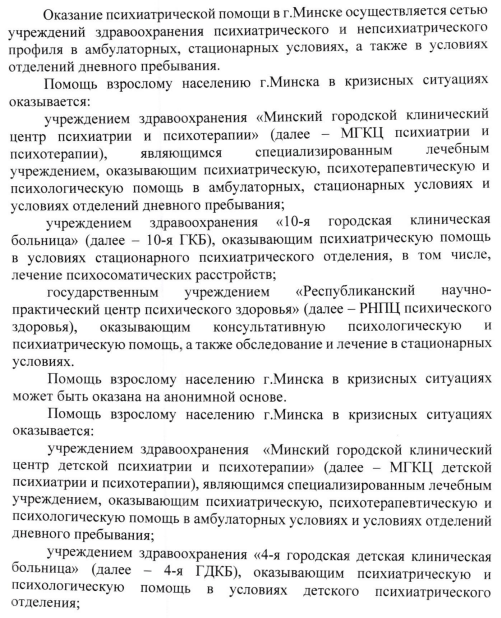 Оказание психиатрической помощи в г.Минске осуществляется сетью учреждений здравоохранения психиатрического и непсихиатрического профиля в амбулаторных, стационарных условиях, а также в условиях отделений дневного пребывания.

Помощь взрослому населению г.Минска в кризисных ситуациях оказывается:

учреждением здравоохранения «Минский городской клинический центр психиатрии и психотерапии» (далее – МГКЦ психиатрии и психотерапии), являющимся специализированным лечебным учреждением, оказывающим психиатрическую, психотерапевтическую и психологическую помощь в амбулаторных, стационарных условиях и условиях отделений дневного пребывания;

учреждением здравоохранения «10-я городская клиническая больница» (далее – 10-я ГКБ), оказывающим психиатрическую помощь в условиях стационарного психиатрического отделения, в том числе, лечение психосоматических расстройств;

государственным учреждением «Республиканский научно-практический центр психического здоровья» (далее – РНПЦ психического здоровья), оказывающим консультативную психологическую и психиатрическую помощь, а также обследование и лечение в стационарных условиях.

Помощь взрослому населению г.Минска в кризисных ситуациях может быть оказана на анонимной основе.

Помощь взрослому населению г.Минска в кризисных ситуациях оказывается:

учреждением здравоохранения «Минский городской клинический центр детской психиатрии и психотерапии» (далее – МГКЦ детской психиатрии и психотерапии), являющимся специализированным лечебным учреждением, оказывающим психиатрическую, психотерапевтическую и психологическую помощь в амбулаторных условиях и условиях отделений дневного пребывания;

учреждением здравоохранения «4-я городская детская клиническая больница» (далее – 4-я ГДКБ), оказывающим психиатрическую и психологическую помощь в условиях детского психиатрического отделения;